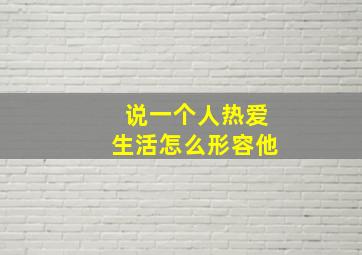 说一个人热爱
生活怎么形容他